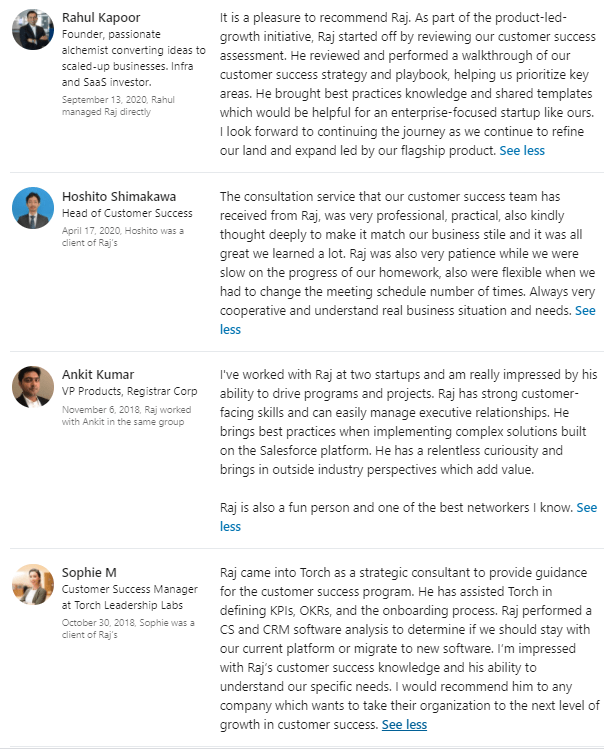 Rahul Kapoor
Founder, passionate alchemist converting ideas to scaled-up businesses. Infra and SaaS investor.
September 13, 2020, Rahul managed Raj directly

It is a pleasure to recommend Raj. As part of the product-led-growth initiative, Raj started off by reviewing our customer success assessment. He reviewed and performed a walkthrough of our customer success strategy and playbook, helping us prioritize key areas. He brought best practices knowledge and shared templates which would be helpful for an enterprise-focused startup like ours. I look forward to continuing the journey as we continue to refine our land and expand led by our flagship product. See less

Hoshito Shimakawa
Head of Customer Success
April 17, 2020, Hoshito was a client of Raj's

The consultation service that our customer success team has received from Raj, was very professional, practical, also kindly thought deeply to make it match our business stile and it was all great we learned a lot. Raj was also very patience while we were slow on the progress of our homework, also were flexible when we had to change the meeting schedule number of times. Always very cooperative and understand real business situation and needs. See less

Ankit Kumar
VP Products, Registrar Corp
November 6, 2018, Raj worked with Ankit in the same group

I've worked with Raj at two startups and am really impressed by his ability to drive programs and projects. Raj has strong customer-facing skills and can easily manage executive relationships. He brings best practices when implementing complex solutions built on the Salesforce platform. He has a relentless curiousity and brings in outside industry perspectives which add value.

Raj is also a fun person and one of the best networkers I know. See less

Sophie M
Customer Success Manager at Torch Leadership Labs
October 30, 2018, Sophie was a client of Raj's

Raj came into Torch as a strategic consultant to provide guidance for the customer success program. He has assisted Torch in defining KPIs, OKRs, and the onboarding process. Raj performed a CS and CRM software analysis to determine if we should stay with our current platform or migrate to new software. I'm impressed with Raj's customer success knowledge and his ability to understand our specific needs. I would recommend him to any company which wants to take their organization to the next level of growth in customer success. See less